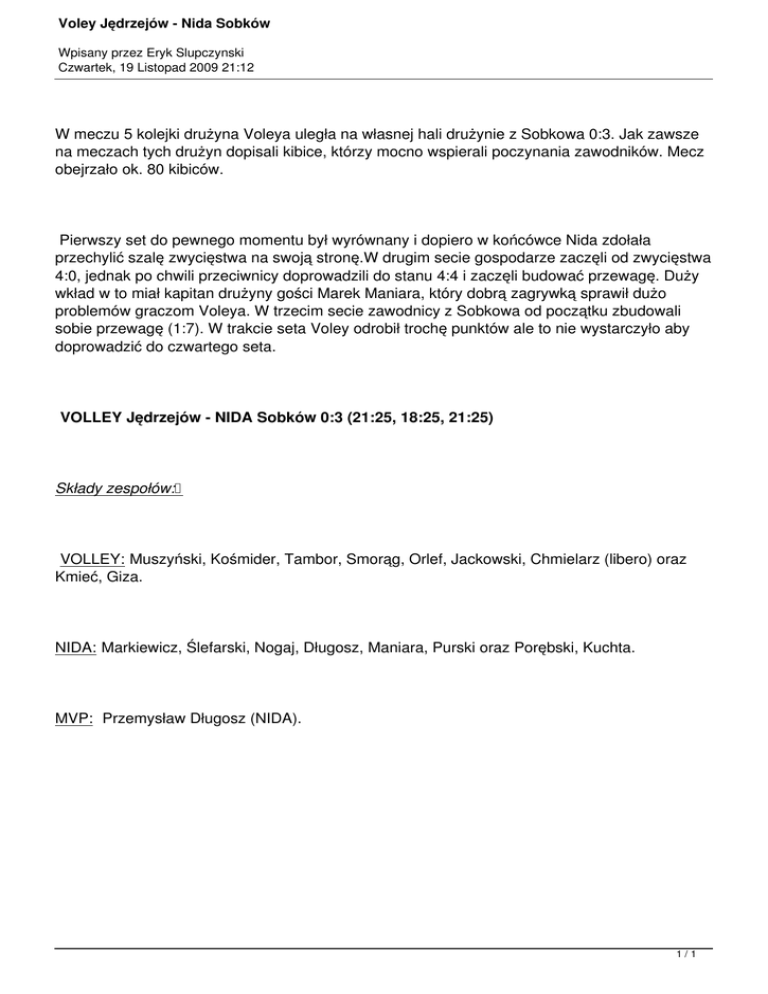 Voley Jędrzejów - Nida Sobków

Wpisany przez Eryk Slupczynski
Czwartek, 19 Listopad 2009 21:12

W meczu 5 kolejki drużyna Voleya uległa na własnej hali drużynie z Sobkowa 0:3. Jak zawsze na meczach tych drużyn dopisali kibice, którzy mocno wspierali poczynania zawodników. Mecz obejrzało ok. 80 kibiców.

Pierwszy set do pewnego momentu był wyrównany i dopiero w końcówce Nida zdołała przechylić szalę zwycięstwa na swoją stronę.W drugim secie gospodarze zaczęli od zwycięstwa 4:0, jednak po chwili przeciwnicy doprowadzili do stanu 4:4 i zaczęli budować przewagę. Duży wkład w to miał kapitan drużyny gości Marek Maniara, który dobrą zagrywką sprawił dużo problemów graczom Voleya. W trzecim secie zawodnicy z Sobkowa od początku zbudowali sobie przewagę (1:7). W trakcie seta Voley odrobił trochę punktów ale to nie wystarczyło aby doprowadzić do czwartego seta.

VOLLEY Jędrzejów - NIDA Sobków 0:3 (21:25, 18:25, 21:25)

Składy zespołów:

VOLLEY: Muszyński, Kośmider, Tambor, Smorąg, Orlef, Jackowski, Chmielarz (libero) oraz Kmieć, Giza.

NIDA: Markiewicz, Ślefarski, Nogaj, Długosz, Maniara, Purski oraz Porębski, Kuchta.

MVP: Przemysław Długosz (NIDA).

1 / 1